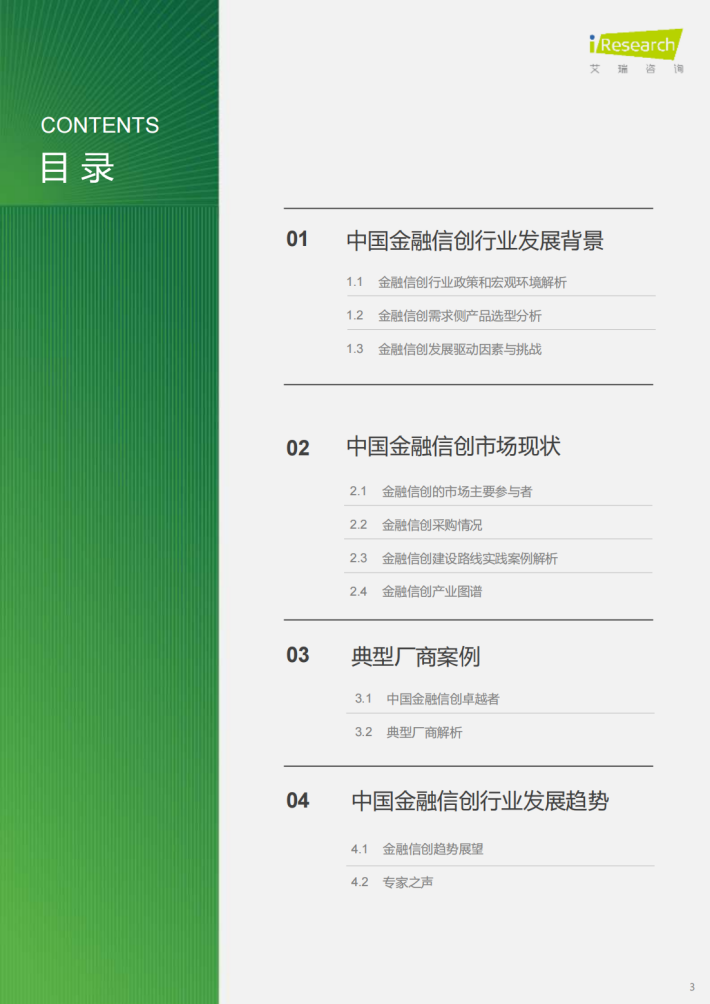 iResearch
艾瑞咨询

CONTENTS
目录

01 中国金融信创行业发展背景

1.1 金融信创行业政策和宏观环境解析

1.2 金融信创需求侧产品选型分析

1.3 金融信创发展驱动因素与挑战

02 中国金融信创市场现状

2.1 金融信创的市场主要参与者

2.2 金融信创采购情况

2.3 金融信创建设路线实践案例解析

2.4 金融信创产业图谱

03 典型厂商案例

3.1 中国金融信创卓越者

3.2 典型厂商解析

04 中国金融信创行业发展趋势

4.1 金融信创趋势展望

4.2 专家之声

3